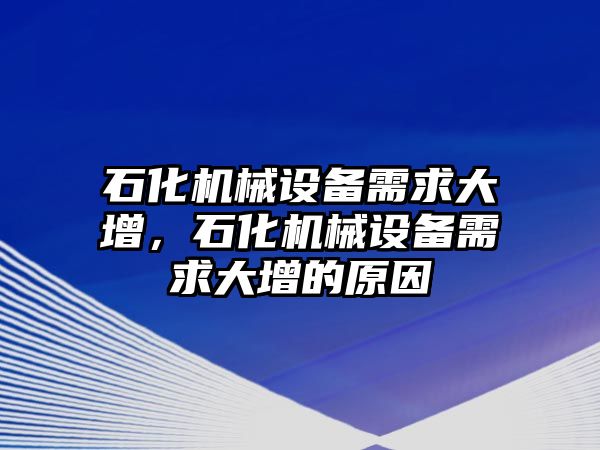 石化机械设备需求大增，石化机械设备需求大增的原因